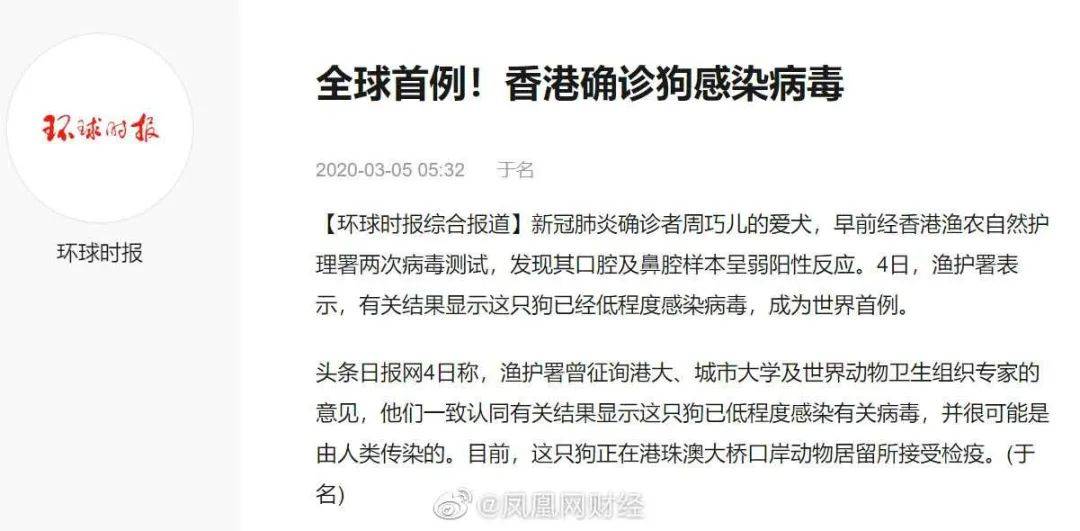 环球时报

环球时报

全球首例！香港确诊狗感染病毒

2020-03-05 05:32 于名

【环球时报综合报道】新冠肺炎确诊者周巧儿的爱犬，早前经香港渔农自然护理署两次病毒测试，发现其口腔及鼻腔样本呈弱阳性反应。4日，渔护署表示，有关结果显示这只狗已经低程度感染病毒，成为世界首例。

头条日报网4日称，渔护署曾征询港大、城市大学及世界动物卫生组织专家的意见，他们一致认同有关结果显示这只狗已低程度感染有关病毒，并很可能是由人类传染的。目前，这只狗正在港珠澳大桥口岸动物居留所接受检疫。(于名)

@凤凰网财经